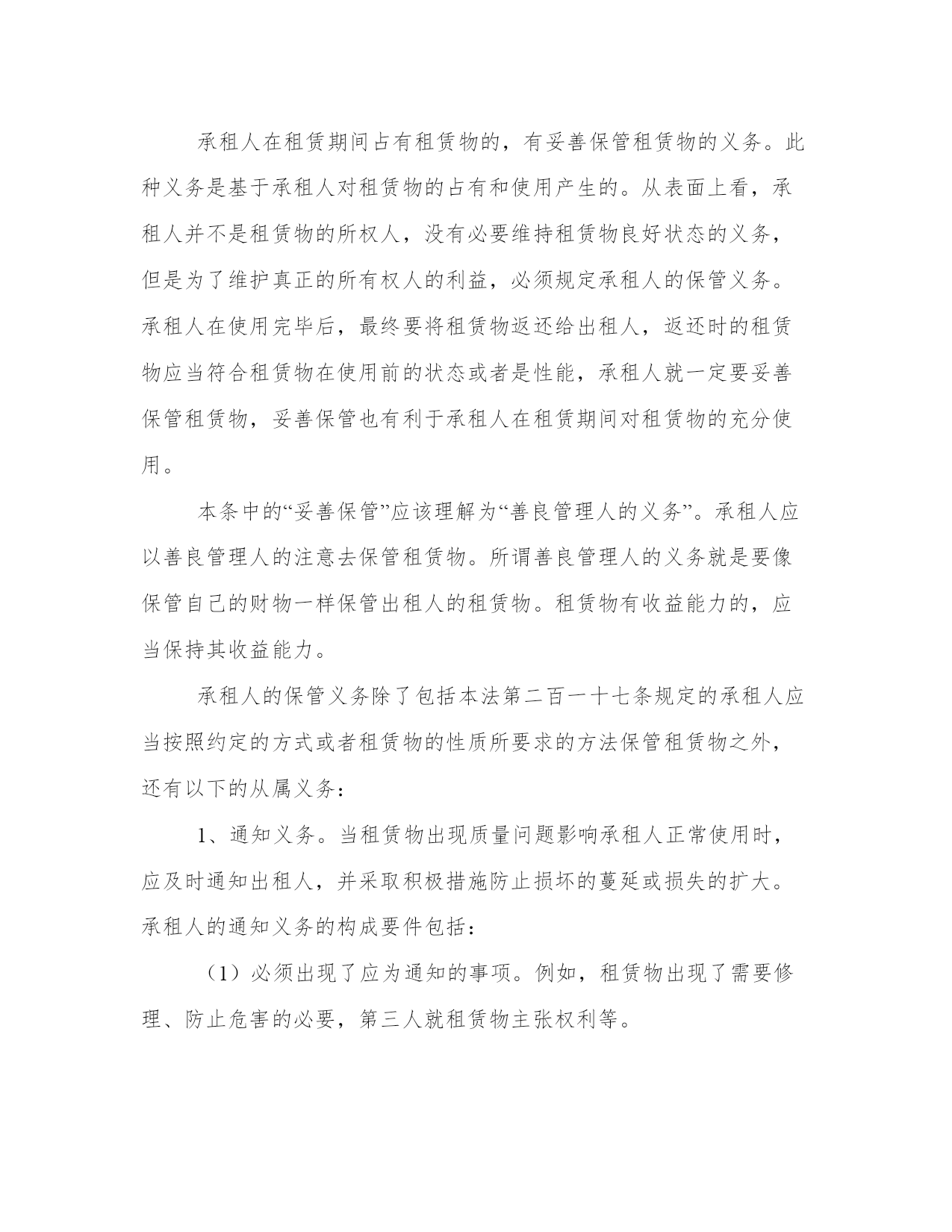 承租人在租赁期间占有租赁物的，有妥善保管租赁物的义务。此种义务是基于承租人对租赁物的占有和使用产生的。从表面上看，承租人并不是租赁物的所权人，没有必要维持租赁物良好状态的义务，但是为了维护真正的所有权人的利益，必须规定承租人的保管义务。承租人在使用完毕后，最终要将租赁物返还给出租人，返还时的租赁物应当符合租赁物在使用前的状态或者是性能，承租人就一定要妥善保管租赁物，妥善保管也有利于承租人在租赁期间对租赁物的充分使用。

本条中的“妥善保管”应该理解为“善良管理人的义务”。承租人应以善良管理人的注意去保管租赁物。所谓善良管理人的义务就是要像保管自己的财物一样保管出租人的租赁物。租赁物有收益能力的，应当保持其收益能力。

承租人的保管义务除了包括本法第二百一十七条规定的承租人应当按照约定的方式或者租赁物的性质所要求的方法保管租赁物之外，还有以下的从属义务：

1、通知义务。当租赁物出现质量问题影响承租人正常使用时，应及时通知出租人，并采取积极措施防止损坏的蔓延或损失的扩大。承租人的通知义务的构成要件包括：

（1）必须出现了应为通知的事项。例如，租赁物出现了需要修理、防止危害的必要，第三人就租赁物主张权利等。